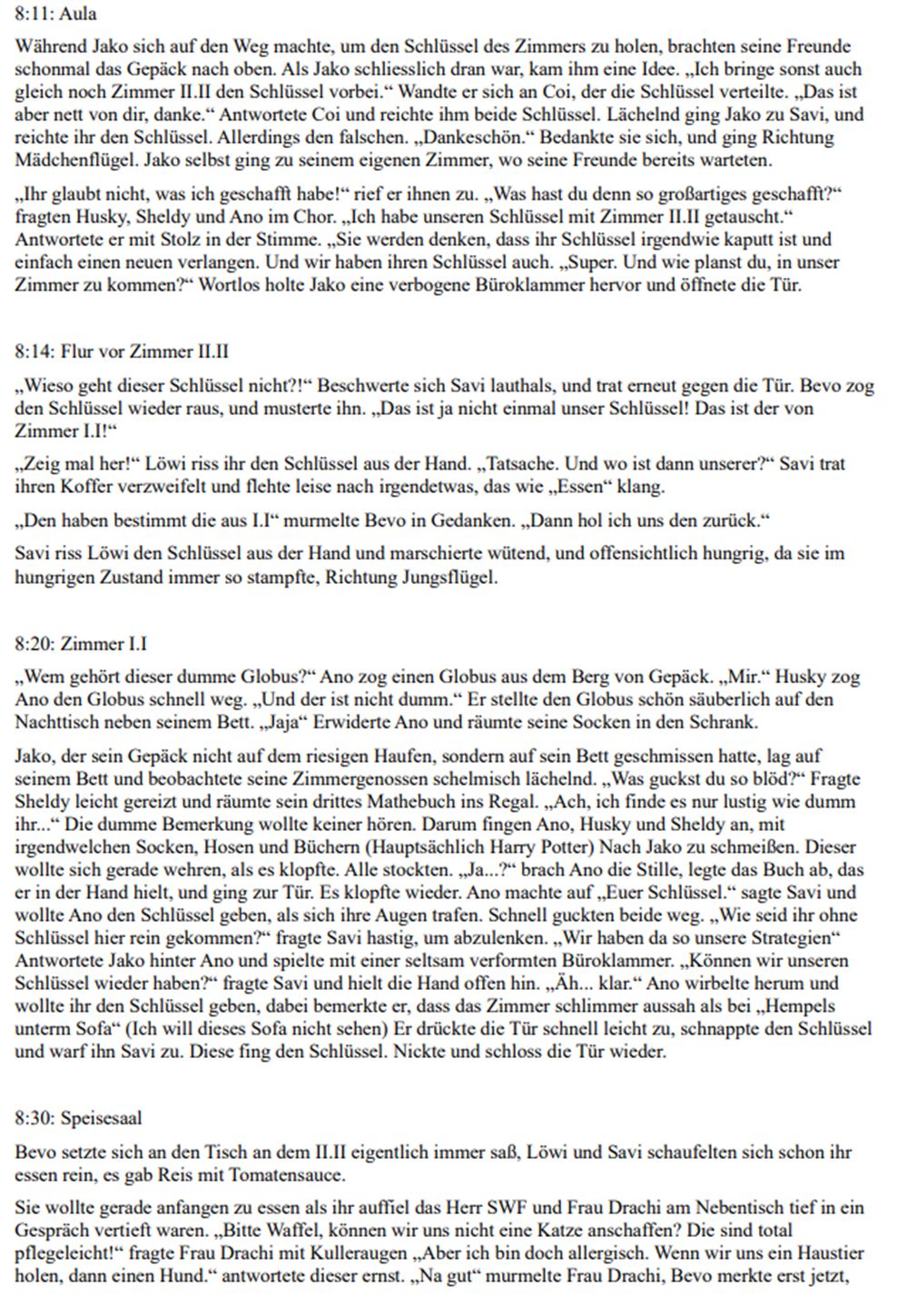 8:11: Aula

Während Jako sich auf den Weg machte, um den Schlüssel des Zimmers zu holen, brachten seine Freunde schonmal das Gepäck nach oben. Als Jako schliesslich dran war, kam ihm eine Idee. „Ich bringe sonst auch gleich noch Zimmer II.II den Schlüssel vorbei.“ Wandte er sich an Coi, der die Schlüssel verteilte. „Das ist aber nett von dir, danke.“ Antwortete Coi und reichte ihm beide Schlüssel. Lächelnd ging Jako zu Savi, und reichte ihr den Schlüssel. Allerdings den falschen. „Dankeschön.“ Bedankte sie sich, und ging Richtung Mädchenflügel. Jako selbst ging zu seinem eigenen Zimmer, wo seine Freunde bereits warteten.

„Ihr glaubt nicht, was ich geschafft habe!“ rief er ihnen zu. „Was hast du denn so großartiges geschafft?“ fragten Husky, Sheldy und Ano im Chor. „Ich habe unseren Schlüssel mit Zimmer II.II getauscht.“ Antwortete er mit Stolz in der Stimme. „Sie werden denken, dass ihr Schlüssel irgendwie kaputt ist und einfach einen neuen verlangen. Und wir haben ihren Schlüssel auch. „Super. Und wie planst du, in unser Zimmer zu kommen?“ Wortlos holte Jako eine verbogene Büroklammer hervor und öffnete die Tür.

8:14: Flur vor Zimmer II.II

„Wieso geht dieser Schlüssel nicht?!“ Beschwerte sich Savi lauthals, und trat erneut gegen die Tür. Bevo zog den Schlüssel wieder raus, und musterte ihn. „Das ist ja nicht einmal unser Schlüssel! Das ist der von Zimmer I.I!“

„Zeig mal her!“ Löwi riss ihr den Schlüssel aus der Hand. „Tatsache. Und wo ist dann unserer?“ Savi trat ihren Koffer verzweifelt und flehte leise nach irgendetwas, das wie „Essen“ klang.

„Den haben bestimmt die aus I.I“ murmelte Bevo in Gedanken. „Dann hol ich uns den zurück.“

Savi riss Löwi den Schlüssel aus der Hand und marschierte wütend, und offensichtlich hungrig, da sie im hungrigen Zustand immer so stampfte, Richtung Jungsflügel.

8:20: Zimmer I.I

„Wem gehört dieser dumme Globus?“ Ano zog einen Globus aus dem Berg von Gepäck. „Mir.“ Husky zog Ano den Globus schnell weg. „Und der ist nicht dumm.“ Er stellte den Globus schön säuberlich auf den Nachttisch neben seinem Bett. „Jaja“ Erwiderte Ano und räumte seine Socken in den Schrank.

Jako, der sein Gepäck nicht auf dem riesigen Haufen, sondern auf sein Bett geschmissen hatte, lag auf seinem Bett und beobachtete seine Zimmergenossen schelmisch lächelnd. „Was guckst du so blöd?“ Fragte Sheldy leicht gereizt und räumte sein drittes Mathebuch ins Regal. „Ach, ich finde es nur lustig wie dumm ihr...“ Die dumme Bemerkung wollte keiner hören. Darum fingen Ano, Husky und Sheldy an, mit irgendwelchen Socken, Hosen und Büchern (Hauptsächlich Harry Potter) Nach Jako zu schmeißen. Dieser wollte sich gerade wehren, als es klopfte. Alle stockten. „Ja...?“ brach Ano die Stille, legte das Buch ab, das er in der Hand hielt, und ging zur Tür. Es klopfte wieder. Ano machte auf „Euer Schlüssel.“ sagte Savi und wollte Ano den Schlüssel geben, als sich ihre Augen trafen. Schnell guckten beide weg. „Wie seid ihr ohne Schlüssel hier rein gekommen?“ fragte Savi hastig, um abzulenken. „Wir haben da so unsere Strategien“ Antwortete Jako hinter Ano und spielte mit einer seltsam verformten Büroklammer. „Können wir unseren Schlüssel wieder haben?“ fragte Savi und hielt die Hand offen hin. „Äh... klar.“ Ano wirbelte herum und wollte ihr den Schlüssel geben, dabei bemerkte er, dass das Zimmer schlimmer aussah als bei „Hempels unterm Sofa“ (Ich will dieses Sofa nicht sehen) Er drückte die Tür schnell leicht zu, schnappte den Schlüssel und warf ihn Savi zu. Diese fing den Schlüssel. Nickte und schloss die Tür wieder.

8:30: Speisesaal

Bevo setzte sich an den Tisch an dem II.II eigentlich immer saß, Löwi und Savi schaufelten sich schon ihr essen rein, es gab Reis mit Tomatensauce.

Sie wollte gerade anfangen zu essen als ihr auffiel das Herr SWF und Frau Drachi am Nebentisch tief in ein Gespräch vertieft waren. „Bitte Waffel, können wir uns nicht eine Katze anschaffen? Die sind total pflegeleicht!“ fragte Frau Drachi mit Kulleraugen „Aber ich bin doch allergisch. Wenn wir uns ein Haustier holen, dann einen Hund.“ antwortete dieser ernst. „Na gut“ murmelte Frau Drachi, Bevo merkte erst jetzt,